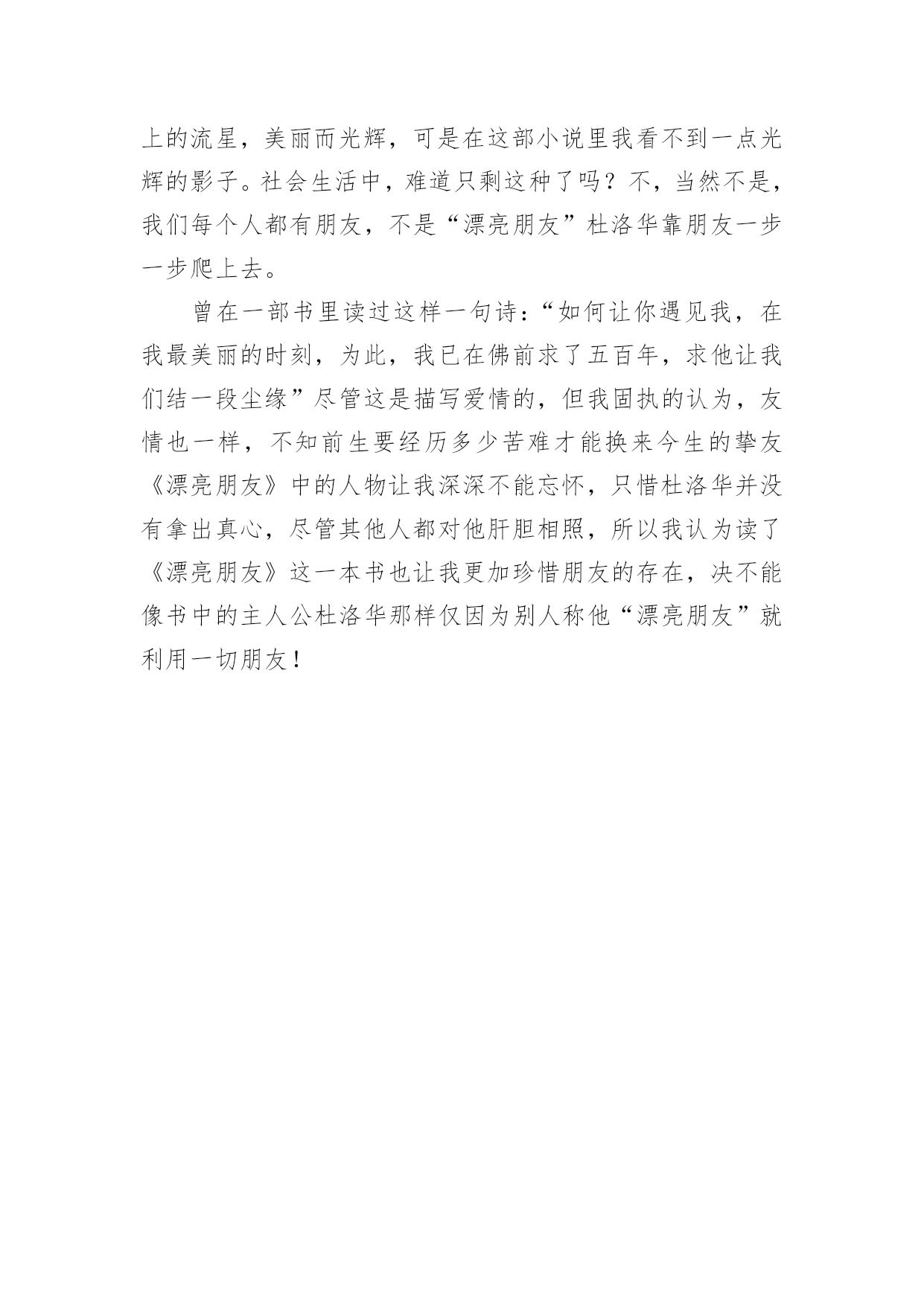 上的流星，美丽而光辉，可是在这部小说里我看不到一点光辉的影子。社会生活中，难道只剩这种了吗？不，当然不是，我们每个人都有朋友，不是“漂亮朋友”杜洛华靠朋友一步一步爬上去。

曾在一部书里读过这样一句诗：“如何让你遇见我，在我最美丽的时刻，为此，我已在佛前求了五百年，求他让我们结一段尘缘”尽管这是描写爱情的，但我固执的认为，友情也一样，不知前生要经历多少苦难才能换来今生的挚友《漂亮朋友》中的人物让我深深不能忘怀，只惜杜洛华并没有拿出真心，尽管其他人都对他肝胆相照，所以我认为读了《漂亮朋友》这一本书也让我更加珍惜朋友的存在，决不能像书中的主人公杜洛华那样仅因为别人称他“漂亮朋友”就利用一切朋友！